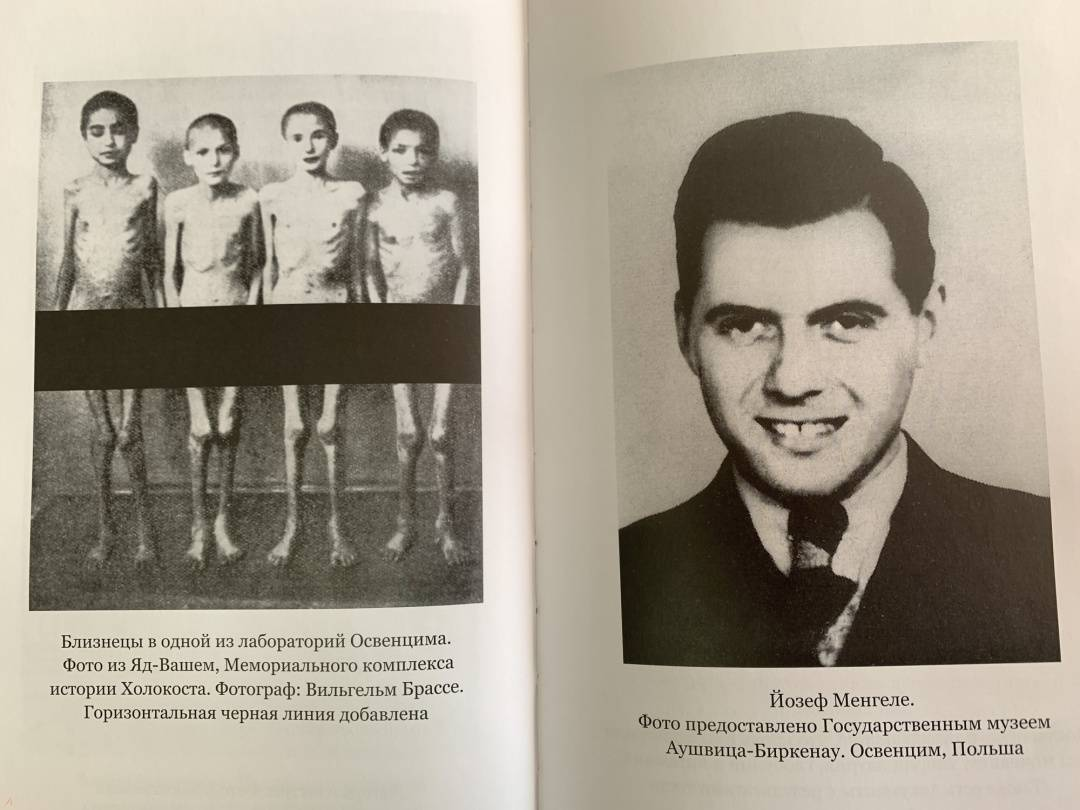 Близнецы в одной из лабораторий Освенцима. Фото из Яд-Вашем, Мемориального комплекса истории Холокоста. Фотограф: Вильгельм Брассе. Горизонтальная черная линия добавлена

Йозеф Менгеле.
Фото предоставлено Государственным музеем Аушвица-Биркенау. Освенцим, Польша